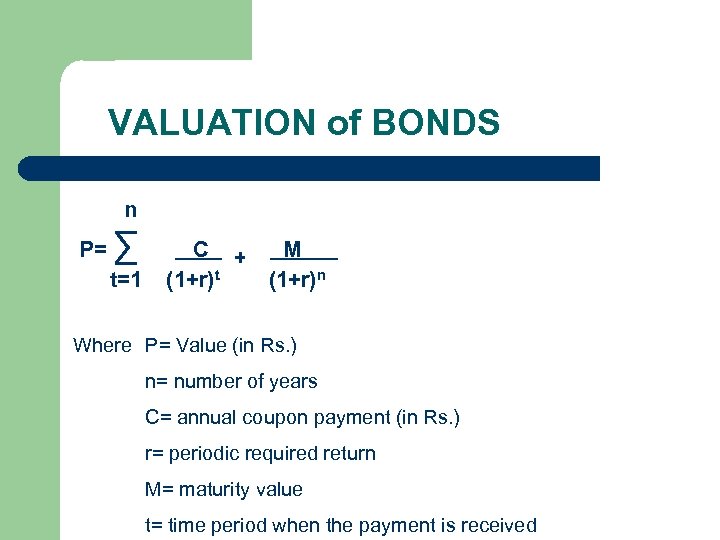 VALUATION of BONDS

$P= \sum_{t=1}^{n} \frac{C}{(1+r)^t} + \frac{M}{(1+r)^n}$

Where P= Value (in Rs.)

n= number of years

C= annual coupon payment (in Rs.)

r= periodic required return

M= maturity value

t= time period when the payment is received